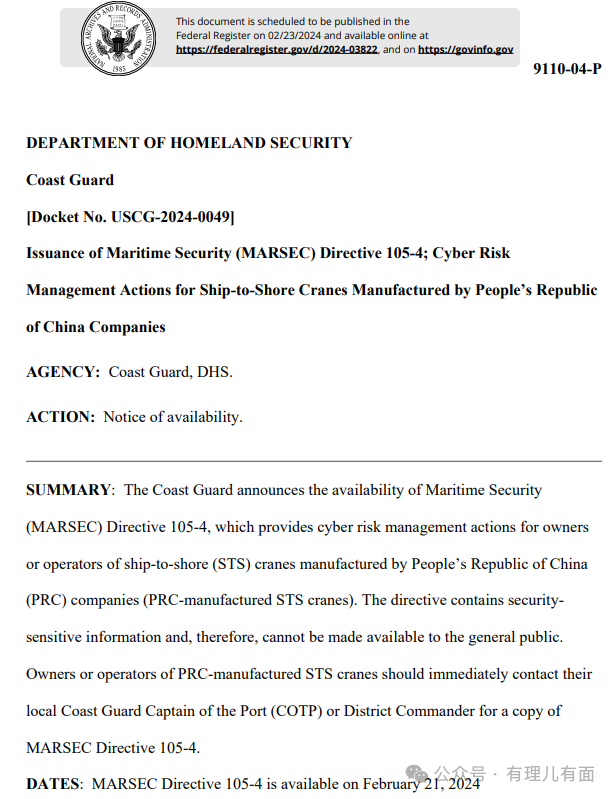 NATIONAL ARCHIVES AND RECORDS ADMINISTRATION 1985

This document is scheduled to be published in the Federal Register on 02/23/2024 and available online at https://federalregister.gov/d/2024-03822, and on https://govinfo.gov

9110-04-P

DEPARTMENT OF HOMELAND SECURITY

Coast Guard

[Docket No. USCG-2024-0049]

Issuance of Maritime Security (MARSEC) Directive 105-4; Cyber Risk Management Actions for Ship-to-Shore Cranes Manufactured by People's Republic of China Companies

AGENCY: Coast Guard, DHS.

ACTION: Notice of availability.

SUMMARY: The Coast Guard announces the availability of Maritime Security (MARSEC) Directive 105-4, which provides cyber risk management actions for owners or operators of ship-to-shore (STS) cranes manufactured by People's Republic of China (PRC) companies (PRC-manufactured STS cranes). The directive contains security-sensitive information and, therefore, cannot be made available to the general public. Owners or operators of PRC-manufactured STS cranes should immediately contact their local Coast Guard Captain of the Port (COTP) or District Commander for a copy of MARSEC Directive 105-4.

DATES: MARSEC Directive 105-4 is available on February 21, 2024

公众号 · 有理儿有面